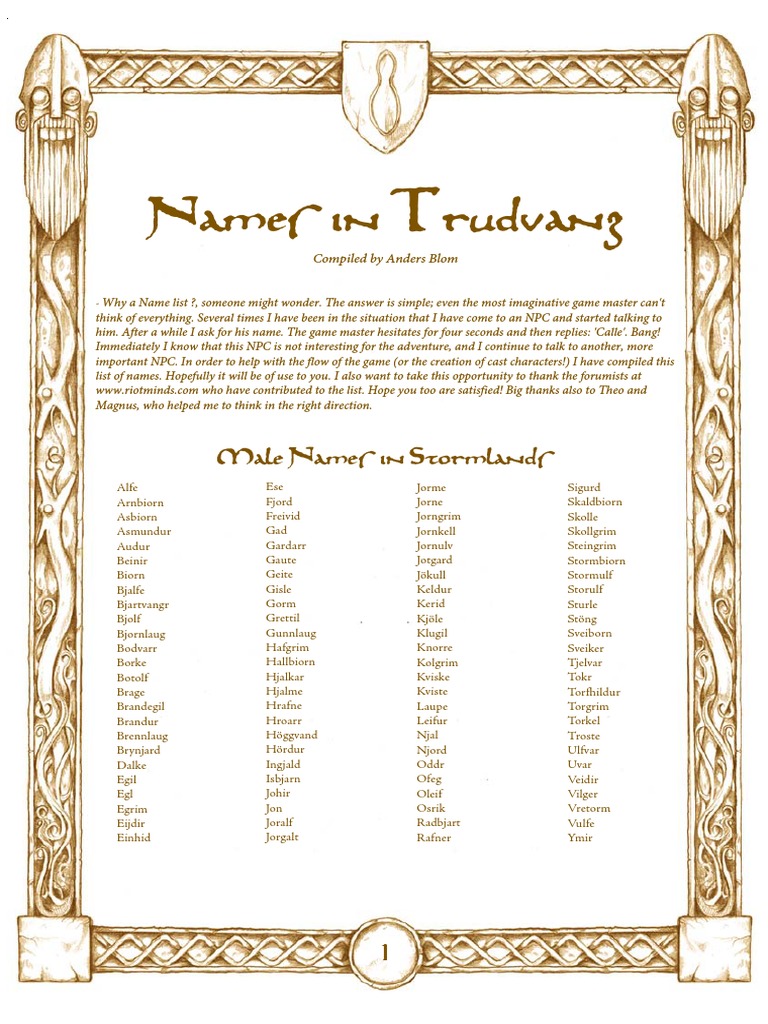 Names in Trudvang

Compiled by Anders Blom

- Why a Name list ?, someone might wonder. The answer is simple; even the most imaginative game master can't think of everything. Several times I have been in the situation that I have come to an NPC and started talking to him. After a while I ask for his name. The game master hesitates for four seconds and then replies: 'Calle'. Bang! Immediately I know that this NPC is not interesting for the adventure, and I continue to talk to another, more important NPC. In order to help with the flow of the game (or the creation of cast characters!) I have compiled this list of names. Hopefully it will be of use to you. I also want to take this opportunity to thank the forumists at www.riotminds.com who have contributed to the list. Hope you too are satisfied! Big thanks also to Theo and Magnus, who helped me to think in the right direction.

Male Names in Stormlands

Alfe
Arnbiorn
Asbiorn
Asmundur
Audur
Beinir
Biorn
Bjalfe
Bjartvangr
Bjolf
Bjornlaug
Bodvarr
Borke
Botolf
Brage
Brandegil
Brandur
Brennlaug
Brynjard
Dalke
Egil
Egl
Egrim
Eijdir
Einhid

Ese
Fjord
Freivid
Gad
Gardarr
Gaute
Geite
Gisle
Gorm
Grettil
Gunnlaug
Hafgrim
Hallbiorn
Hjalkar
Hjalme
Hrafne
Hroarr
Höggvand
Hördur
Ingjald
Isbjarn
Johir
Jon
Joralf
Jorgalt

Jorme
Jorne
Jorngrim
Jornkell
Jornulv
Jotgard
Jökull
Keldur
Kerid
Kjöle
Klugil
Knorre
Kolgrim
Kviske
Kviste
Laupe
Leifur
Njal
Njord
Oddr
Ofeg
Oleif
Osrik
Radbjart
Rafner

Sigurd
Skaldbiorn
Skolle
Skollgrim
Steingrim
Stormbiorn
Stormulf
Storulf
Sturle
Stöng
Sveiborn
Sveiker
Tjelvar
Tokr
Torfhildur
Torgrim
Torkel
Troste
Ulfvar
Uvar
Veidir
Vilger
Vretorm
Vulfe
Ymir

1